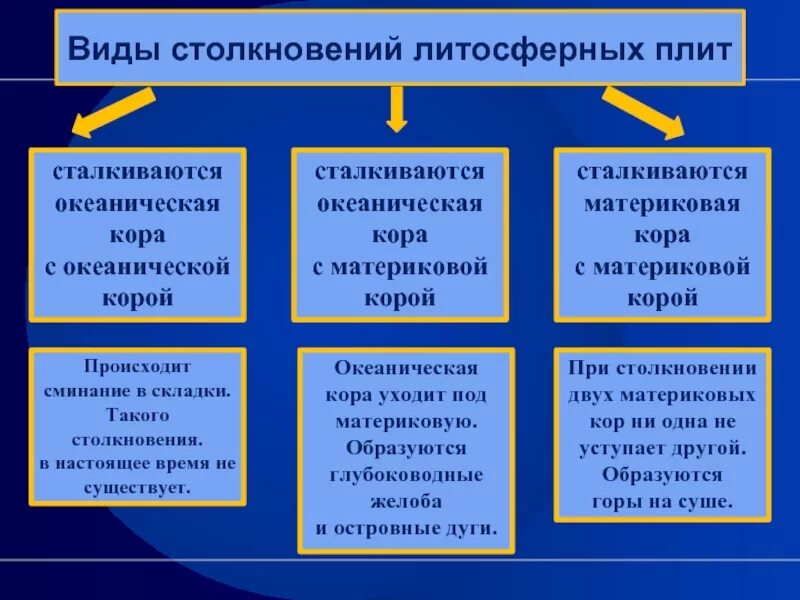 Виды столкновений литосферных плит

сталкиваются океаническая кора с океанической корой

сталкиваются океаническая кора с материковой корой

сталкиваются материковая кора с материковой корой

Происходит сминание в складки. Такого столкновения. в настоящее время не существует.

Океаническая кора уходит под материковую. Образуются глубоководные желоба и островные дуги.

При столкновении двух материковых кор ни одна не уступает другой. Образуются горы на суше.